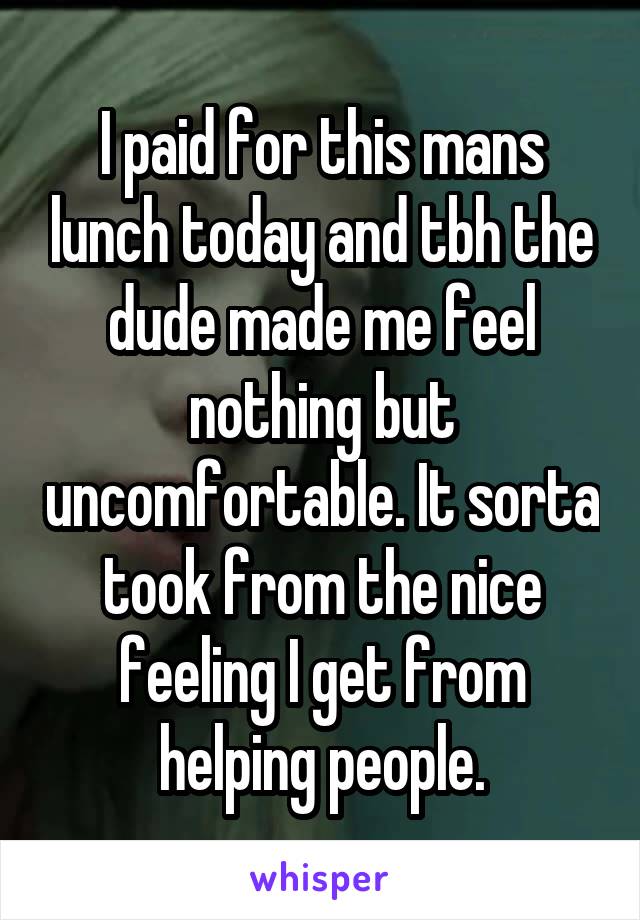 I paid for this mans lunch today and tbh the dude made me feel nothing but uncomfortable. It sorta took from the nice feeling I get from helping people.

whisper